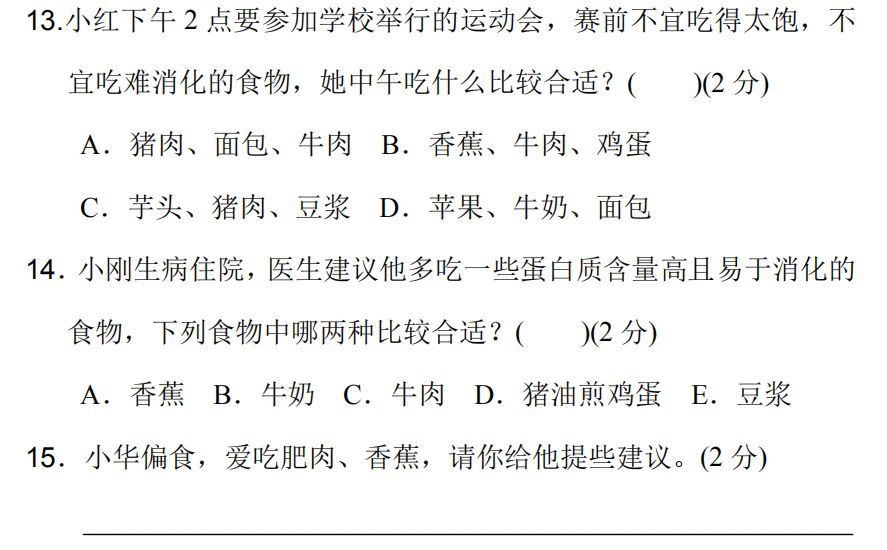 13.小红下午2点要参加学校举行的运动会，赛前不宜吃得太饱，不宜吃难消化的食物，她中午吃什么比较合适？(　　)(2分)

A．猪肉、面包、牛肉　B．香蕉、牛肉、鸡蛋

C．芋头、猪肉、豆浆　D．苹果、牛奶、面包

14．小刚生病住院，医生建议他多吃一些蛋白质含量高且易于消化的食物，下列食物中哪两种比较合适？(　　)(2分)

A．香蕉　B．牛奶　C．牛肉　D．猪油煎鸡蛋　E．豆浆

15．小华偏食，爱吃肥肉、香蕉，请你给他提些建议。(2分)

____